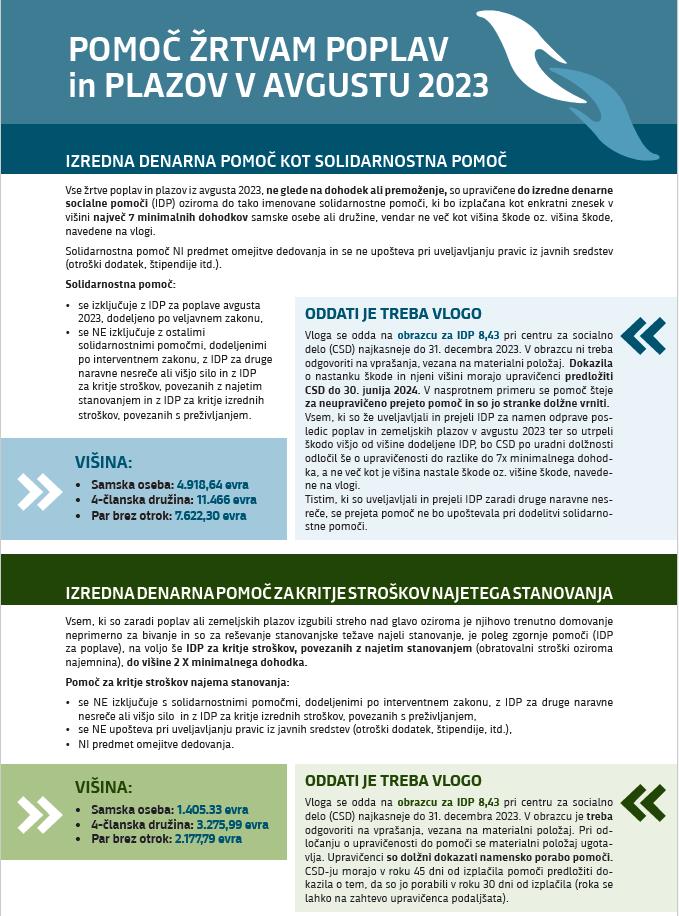 POMOČ ŽRTVAM POPLAV in PLAZOV V AVGUSTU 2023

IZREDNA DENARNA POMOČ KOT SOLIDARNOSTNA POMOČ

Vse žrtve poplav in plazov iz avgusta 2023, ne glede na dohodek ali premoženje, so upravičene do izredne denarne socialne pomoči (IDP) oziroma do tako imenovane solidarnostne pomoči, ki bo izplačana kot enkratni znesek v višini največ 7 minimalnih dohodkov samske osebe ali družine, vendar ne več kot višina škode oz. višina škode, navedene na vlogi.

Solidarnostna pomoč NI predmet omejitve dedovanja in se ne upošteva pri uveljavljanju pravic iz javnih sredstev (otroški dodatek, štipendije itd.).

Solidarnostna pomoč:
• se izključuje z IDP za poplave avgusta 2023, dodeljeno po veljavnem zakonu,
• se NE izključuje z ostalimi solidarnostnimi pomočmi, dodeljenimi po interventnem zakonu, z IDP za druge naravne nesreče ali višjo silo in z IDP za kritje stroškov, povezanih z najetim stanovanjem in z IDP za kritje izrednih stroškov, povezanih s preživljanjem.

VIŠINA:
• Samska oseba: 4.918,64 evra
• 4-članska družina: 11.466 evra
• Par brez otrok: 7.622,30 evra

ODDATI JE TREBA VLOGO
Vloga se odda na obrazcu za IDP 8,43 pri centru za socialno delo (CSD) najkasneje do 31. decembra 2023. V obrazcu ni treba odgovoriti na vprašanja, vezana na materialni položaj. Dokazila o nastanku škode in njeni višini morajo upravičenci predložiti CSD do 30. junija 2024. V nasprotnem primeru se pomoč šteje za neupravičeno prejeto pomoč in so jo stranke dolžne vrniti.
Vsem, ki so že uveljavljali in prejeli IDP za namen odprave posledic poplav in zemeljskih plazov v avgustu 2023 ter so utrpeli škodo višjo od višine dodeljene IDP, bo CSD po uradni dolžnosti odločil še o upravičenosti do razlike do 7x minimalnega dohodka, a ne več kot je višina nastale škode oz. višine škode, navedene na vlogi.
Tistim, ki so uveljavljali in prejeli IDP zaradi druge naravne nesreče, se prejeta pomoč ne bo upoštevala pri dodelitvi solidarnostne pomoči.

IZREDNA DENARNA POMOČ ZA KRITJE STROŠKOV NAJETEGA STANOVANJA

Vsem, ki so zaradi poplav ali zemeljskih plazov izgubili streho nad glavo oziroma je njihovo trenutno domovanje neprimerno za bivanje in so za reševanje stanovanjske težave najeli stanovanje, je poleg zgornje pomoči (IDP za poplave), na voljo še IDP za kritje stroškov, povezanih z najetim stanovanjem (obratovalni stroški oziroma najemnina), do višine 2 X minimalnega dohodka.

Pomoč za kritje stroškov najema stanovanja:
• se NE izključuje s solidarnostnimi pomočmi, dodeljenimi po interventnem zakonu, z IDP za druge naravne nesreče ali višjo silo in z IDP za kritje izrednih stroškov, povezanih s preživljanjem,
• se NE upošteva pri uveljavljanju pravic iz javnih sredstev (otroški dodatek, štipendije, itd.),
• NI predmet omejitve dedovanja.

VIŠINA:
• Samska oseba: 1.405.33 evra
• 4-članska družina: 3.275,99 evra
• Par brez otrok: 2.177,79 evra

ODDATI JE TREBA VLOGO
Vloga se odda na obrazcu za IDP 8,43 pri centru za socialno delo (CSD) najkasneje do 31. decembra 2023. V obrazcu je treba odgovoriti na vprašanja, vezana na materialni položaj. Pri odločanju o upravičenosti do pomoči se materialni položaj ugotavlja. Upravičenci so dolžni dokazati namensko porabo pomoči. CSD-ju morajo v roku 45 dni od izplačila pomoči predložiti dokazila o tem, da so jo porabili v roku 30 dni od izplačila (roka se lahko na zahtevo upravičenca podaljšata).